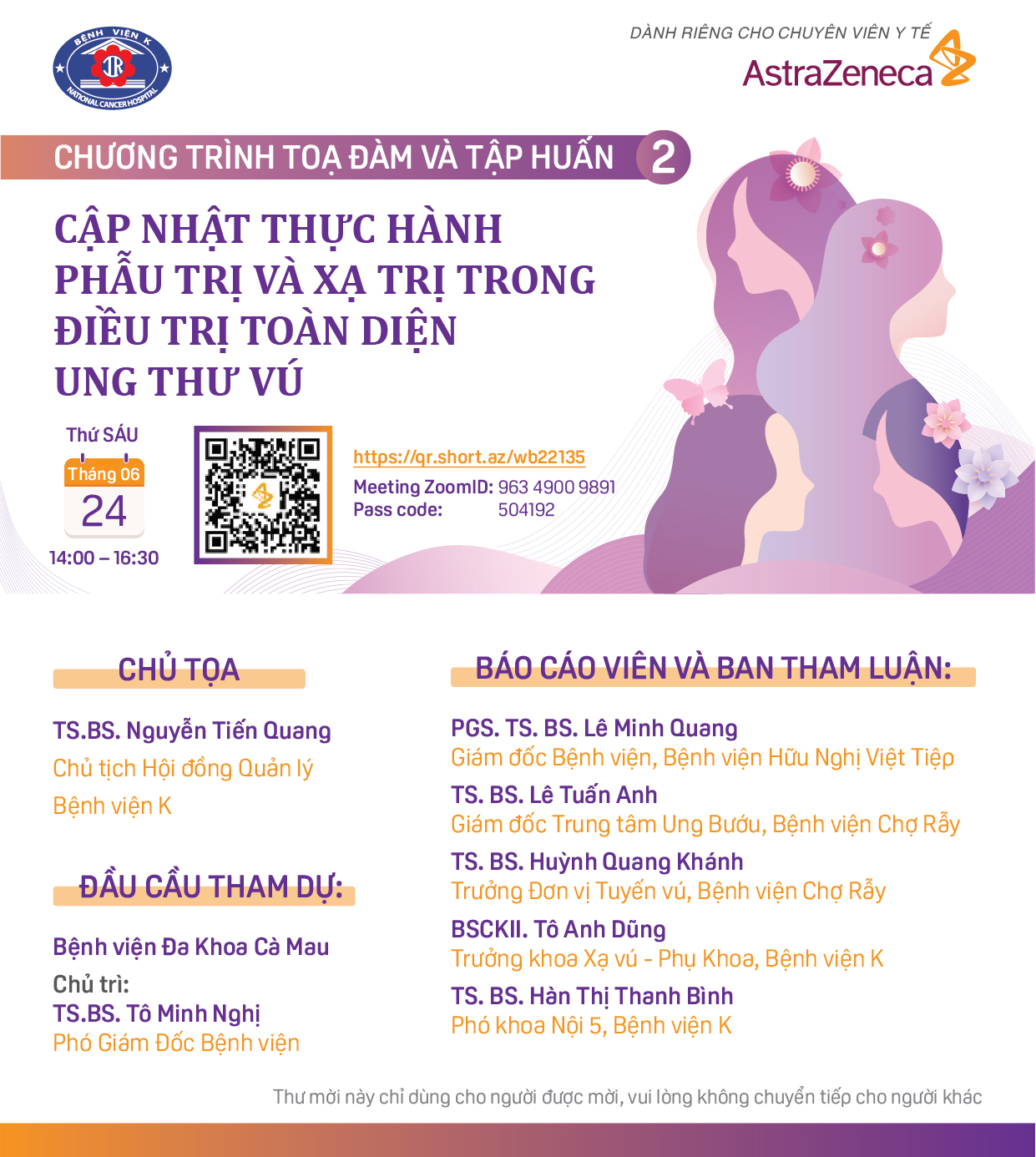 BỆNH VIỆN K
NATIONAL CANCER HOSPITAL

DÀNH RIÊNG CHO CHUYÊN VIÊN Y TẾ
AstraZeneca

CHƯƠNG TRÌNH TOẠ ĐÀM VÀ TẬP HUẤN 2

CẬP NHẬT THỰC HÀNH PHẪU TRỊ VÀ XẠ TRỊ TRONG ĐIỀU TRỊ TOÀN DIỆN UNG THƯ VÚ

Thứ SÁU
Tháng 06
24
14:00 – 16:30

https://qr.short.az/wb22135
Meeting ZoomID: 963 4900 9891
Pass code: 504192

CHỦ TỌA

TS.BS. Nguyễn Tiến Quang
Chủ tịch Hội đồng Quản lý Bệnh viện K

ĐẦU CẦU THAM DỰ:

Bệnh viện Đa Khoa Cà Mau
Chủ trì:
TS.BS. Tô Minh Nghị
Phó Giám Đốc Bệnh viện

BÁO CÁO VIÊN VÀ BAN THAM LUẬN:

PGS. TS. BS. Lê Minh Quang
Giám đốc Bệnh viện, Bệnh viện Hữu Nghị Việt Tiệp
TS. BS. Lê Tuấn Anh
Giám đốc Trung tâm Ung Bướu, Bệnh viện Chợ Rẫy
TS. BS. Huỳnh Quang Khánh
Trưởng Đơn vị Tuyến vú, Bệnh viện Chợ Rẫy
BSCKII. Tô Anh Dũng
Trưởng khoa Xạ vú - Phụ Khoa, Bệnh viện K
TS. BS. Hàn Thị Thanh Bình
Phó khoa Nội 5, Bệnh viện K

Thư mời này chỉ dùng cho người được mời, vui lòng không chuyển tiếp cho người khác